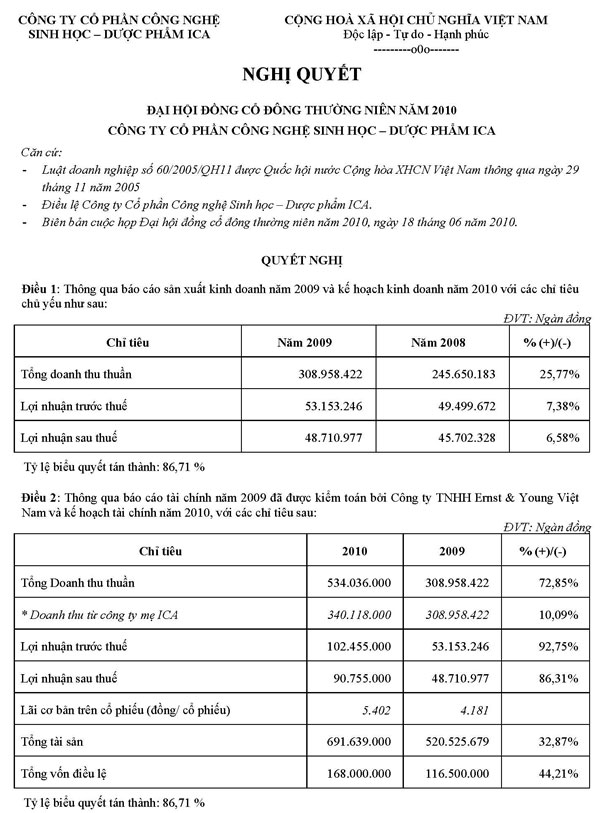 CÔNG TY CỔ PHẦN CÔNG NGHỆ SINH HỌC – DƯỢC PHẨM ICA

CỘNG HOÀ XÃ HỘI CHỦ NGHĨA VIỆT NAM
Độc lập - Tự do - Hạnh phúc
---------o0o-------

NGHỊ QUYẾT

ĐẠI HỘI ĐỒNG CỔ ĐÔNG THƯỜNG NIÊN NĂM 2010
CÔNG TY CỔ PHẦN CÔNG NGHỆ SINH HỌC – DƯỢC PHẨM ICA

Căn cứ:
- Luật doanh nghiệp số 60/2005/QH11 được Quốc hội nước Cộng hòa XHCN Việt Nam thông qua ngày 29 tháng 11 năm 2005
- Điều lệ Công ty Cổ phần Công nghệ Sinh học – Dược phẩm ICA.
- Biên bản cuộc họp Đại hội đồng cổ đông thường niên năm 2010, ngày 18 tháng 06 năm 2010.

QUYẾT NGHỊ

Điều 1: Thông qua báo cáo sản xuất kinh doanh năm 2009 và kế hoạch kinh doanh năm 2010 với các chỉ tiêu chủ yếu như sau:

ĐVT: Ngàn đồng

| Chỉ tiêu | Năm 2009 | Năm 2008 | % (+)/(-) |
|---|---|---|---|
| Tổng doanh thu thuần | 308.958.422 | 245.650.183 | 25,77% |
| Lợi nhuận trước thuế | 53.153.246 | 49.499.672 | 7,38% |
| Lợi nhuận sau thuế | 48.710.977 | 45.702.328 | 6,58% |

Tỷ lệ biểu quyết tán thành: 86,71 %

Điều 2: Thông qua báo cáo tài chính năm 2009 đã được kiểm toán bởi Công ty TNHH Ernst & Young Việt Nam và kế hoạch tài chính năm 2010, với các chỉ tiêu sau:

ĐVT: Ngàn đồng

| Chỉ tiêu | 2010 | 2009 | % (+)/(-) |
|---|---|---|---|
| Tổng Doanh thu thuần | 534.036.000 | 308.958.422 | 72,85% |
| * Doanh thu từ công ty mẹ ICA | 340.118.000 | 308.958.422 | 10,09% |
| Lợi nhuận trước thuế | 102.455.000 | 53.153.246 | 92,75% |
| Lợi nhuận sau thuế | 90.755.000 | 48.710.977 | 86,31% |
| Lãi cơ bản trên cổ phiếu (đồng/ cổ phiếu) | 5.402 | 4.181 | |
| Tổng tài sản | 691.639.000 | 520.525.679 | 32,87% |
| Tổng vốn điều lệ | 168.000.000 | 116.500.000 | 44,21% |

Tỷ lệ biểu quyết tán thành: 86,71 %